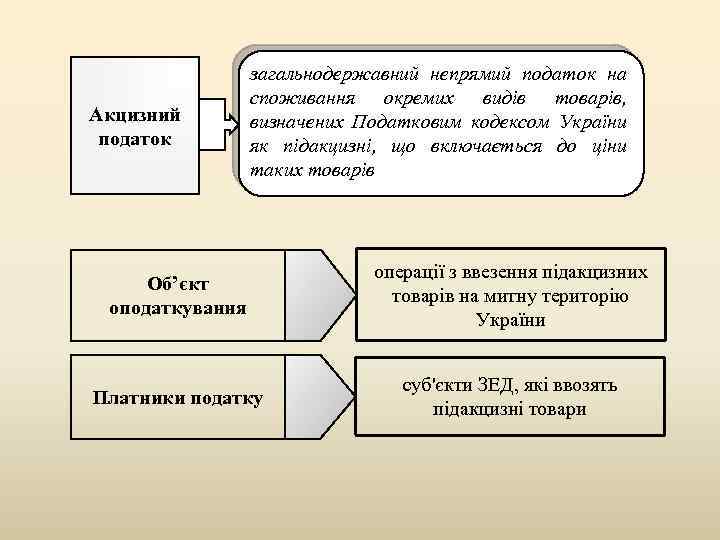 Акцизний податок

загальнодержавний непрямий податок на споживання окремих видів товарів, визначених Податковим кодексом України як підакцизні, що включається до ціни таких товарів

Об’єкт оподаткування

операції з ввезення підакцизних товарів на митну територію України

Платники податку

суб'єкти ЗЕД, які ввозять підакцизні товари